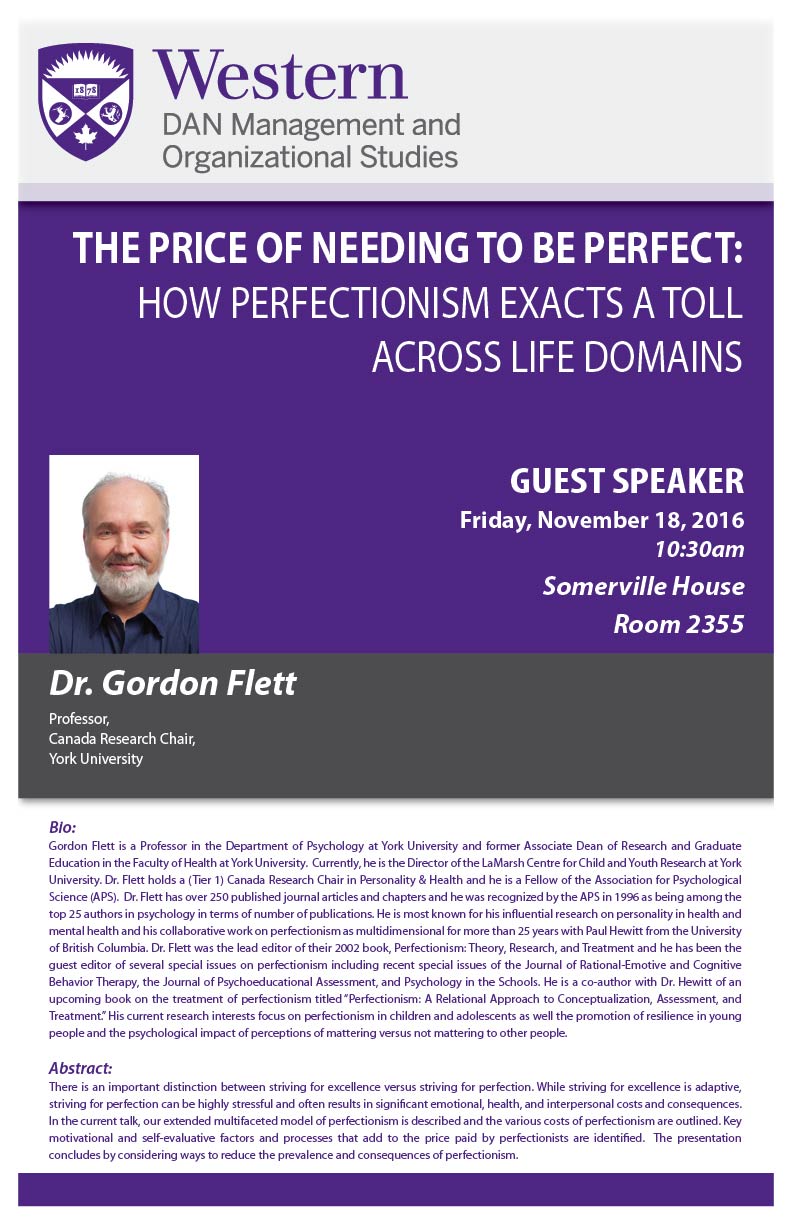 1878

Western
DAN Management and Organizational Studies

THE PRICE OF NEEDING TO BE PERFECT:
HOW PERFECTIONISM EXACTS A TOLL ACROSS LIFE DOMAINS

GUEST SPEAKER
Friday, November 18, 2016
10:30am
Somerville House
Room 2355

Dr. Gordon Flett
Professor,
Canada Research Chair,
York University

Bio:
Gordon Flett is a Professor in the Department of Psychology at York University and former Associate Dean of Research and Graduate Education in the Faculty of Health at York University. Currently, he is the Director of the LaMarsh Centre for Child and Youth Research at York University. Dr. Flett holds a (Tier 1) Canada Research Chair in Personality & Health and he is a Fellow of the Association for Psychological Science (APS). Dr. Flett has over 250 published journal articles and chapters and he was recognized by the APS in 1996 as being among the top 25 authors in psychology in terms of number of publications. He is most known for his influential research on personality in health and mental health and his collaborative work on perfectionism as multidimensional for more than 25 years with Paul Hewitt from the University of British Columbia. Dr. Flett was the lead editor of their 2002 book, Perfectionism: Theory, Research, and Treatment and he has been the guest editor of several special issues on perfectionism including recent special issues of the Journal of Rational-Emotive and Cognitive Behavior Therapy, the Journal of Psychoeducational Assessment, and Psychology in the Schools. He is a co-author with Dr. Hewitt of an upcoming book on the treatment of perfectionism titled "Perfectionism: A Relational Approach to Conceptualization, Assessment, and Treatment." His current research interests focus on perfectionism in children and adolescents as well the promotion of resilience in young people and the psychological impact of perceptions of mattering versus not mattering to other people.

Abstract:
There is an important distinction between striving for excellence versus striving for perfection. While striving for excellence is adaptive, striving for perfection can be highly stressful and often results in significant emotional, health, and interpersonal costs and consequences. In the current talk, our extended multifaceted model of perfectionism is described and the various costs of perfectionism are outlined. Key motivational and self-evaluative factors and processes that add to the price paid by perfectionists are identified. The presentation concludes by considering ways to reduce the prevalence and consequences of perfectionism.